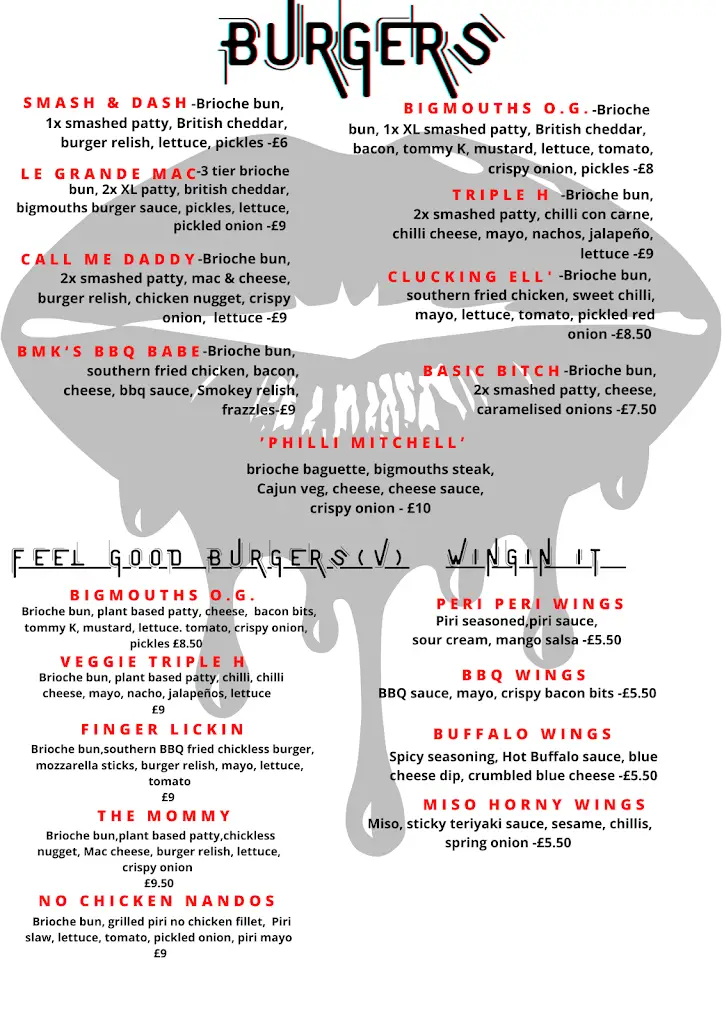 BURGERS

SMASH & DASH-Brioche bun, 1x smashed patty, British cheddar, burger relish, lettuce, pickles -£6

LE GRANDE MAC-3 tier brioche bun, 2x XL patty, british cheddar, bigmouths burger sauce, pickles, lettuce, pickled onion -£9

CALL ME DADDY-Brioche bun, 2x smashed patty, mac & cheese, burger relish, chicken nugget, crispy onion, lettuce -£9

BMK'S BBQ BABE-Brioche bun, southern fried chicken, bacon, cheese, bbq sauce, Smokey relish, frazzles-£9

BIGMOUTHS O.G.-Brioche bun, 1x XL smashed patty, British cheddar, bacon, tommy K, mustard, lettuce, tomato, crispy onion, pickles -£8

TRIPLE H -Brioche bun, 2x smashed patty, chilli con carne, chilli cheese, mayo, nachos, jalapeño, lettuce -£9

CLUCKING ELL' -Brioche bun, southern fried chicken, sweet chilli, mayo, lettuce, tomato, pickled red onion -£8.50

BASIC BITCH-Brioche bun, 2x smashed patty, cheese, caramelised onions -£7.50

'PHILLI MITCHELL'
brioche baguette, bigmouths steak, Cajun veg, cheese, cheese sauce, crispy onion - £10

FEEL GOOD BURGERS(V)

BIGMOUTHS O.G.
Brioche bun, plant based patty, cheese, bacon bits, tommy K, mustard, lettuce. tomato, crispy onion, pickles £8.50

VEGGIE TRIPLE H
Brioche bun, plant based patty, chilli, chilli cheese, mayo, nacho, jalapeños, lettuce
£9

FINGER LICKIN
Brioche bun,southern BBQ fried chickless burger, mozzarella sticks, burger relish, mayo, lettuce, tomato
£9

THE MOMMY
Brioche bun,plant based patty,chickless nugget, Mac cheese, burger relish, lettuce, crispy onion
£9.50

NO CHICKEN NANDOS
Brioche bun, grilled piri no chicken fillet, Piri slaw, lettuce, tomato, pickled onion, piri mayo
£9

WINGIN IT

PERI PERI WINGS
Piri seasoned,piri sauce, sour cream, mango salsa -£5.50

BBQ WINGS
BBQ sauce, mayo, crispy bacon bits -£5.50

BUFFALO WINGS
Spicy seasoning, Hot Buffalo sauce, blue cheese dip, crumbled blue cheese -£5.50

MISO HORNY WINGS
Miso, sticky teriyaki sauce, sesame, chillis, spring onion -£5.50